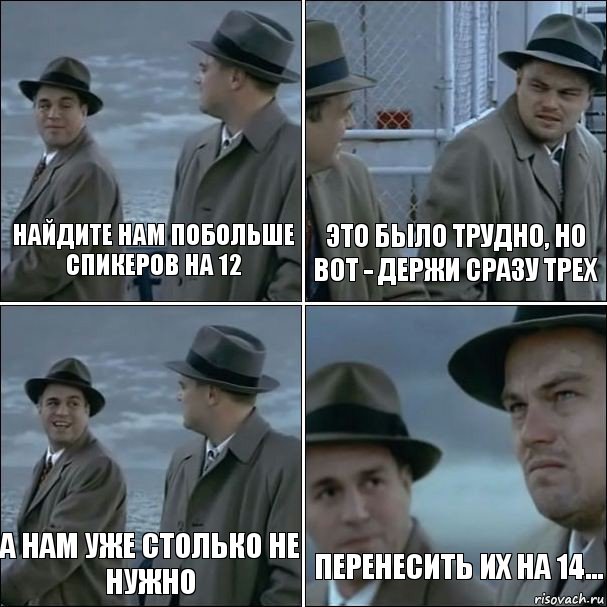 НАЙДИТЕ НАМ ПОБОЛЬШЕ СПИКЕРОВ НА 12

ЭТО БЫЛО ТРУДНО, НО ВОТ - ДЕРЖИ СРАЗУ ТРЕХ

А НАМ УЖЕ СТОЛЬКО НЕ НУЖНО

ПЕРЕНЕСИТЬ ИХ НА 14...

risovach.ru